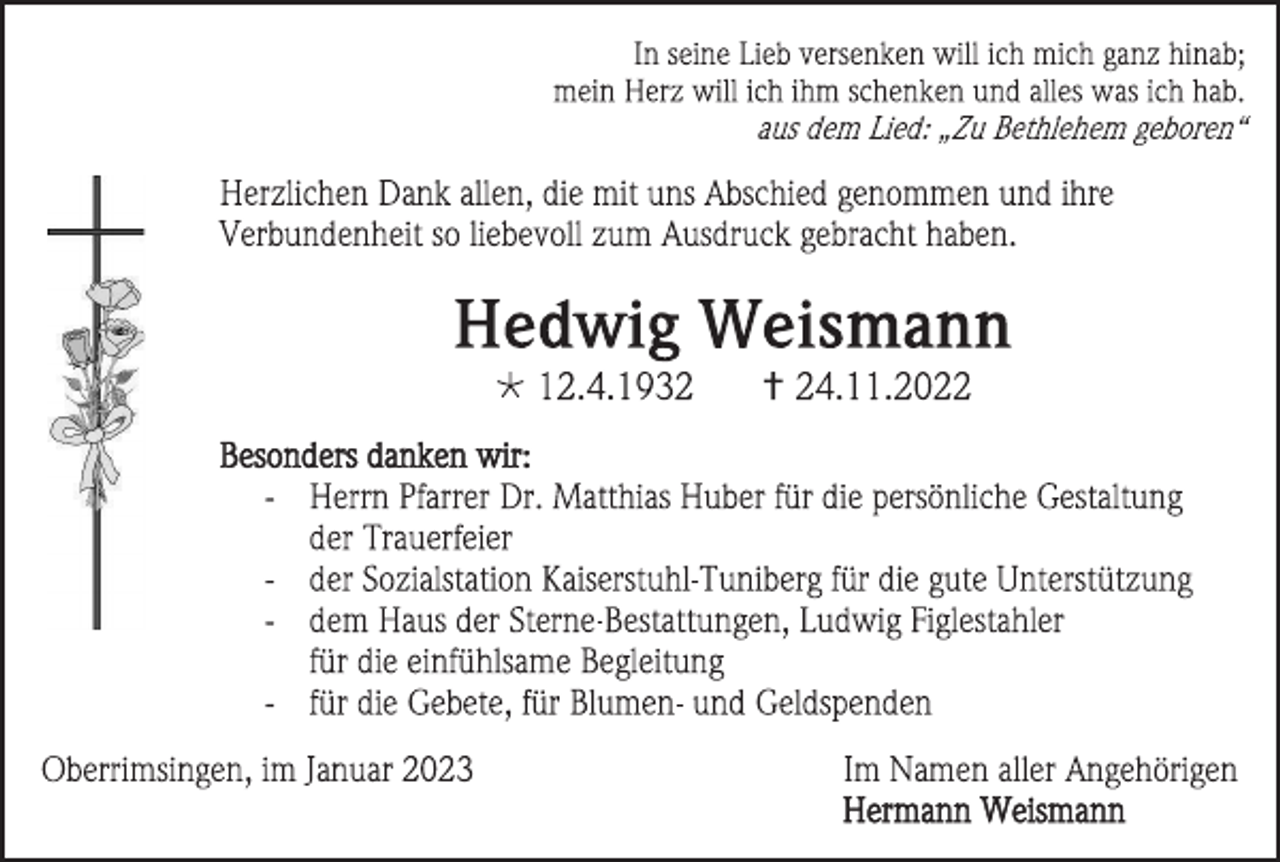 In seine Lieb versenken will ich mich ganz hinab;
mein Herz will ich ihm schenken und alles was ich hab.
aus dem Lied: „Zu Bethlehem geboren“

Herzlichen Dank allen, die mit uns Abschied genommen und ihre Verbundenheit so liebevoll zum Ausdruck gebracht haben.

Hedwig Weismann

* 12.4.1932 † 24.11.2022

Besonders danken wir:
- Herrn Pfarrer Dr. Matthias Huber für die persönliche Gestaltung der Trauerfeier
- der Sozialstation Kaiserstuhl-Tuniberg für die gute Unterstützung
- dem Haus der Sterne-Bestattungen, Ludwig Figlestahler für die einfühlsame Begleitung
- für die Gebete, für Blumen- und Geldspenden

Oberrimsingen, im Januar 2023

Im Namen aller Angehörigen
Hermann Weismann